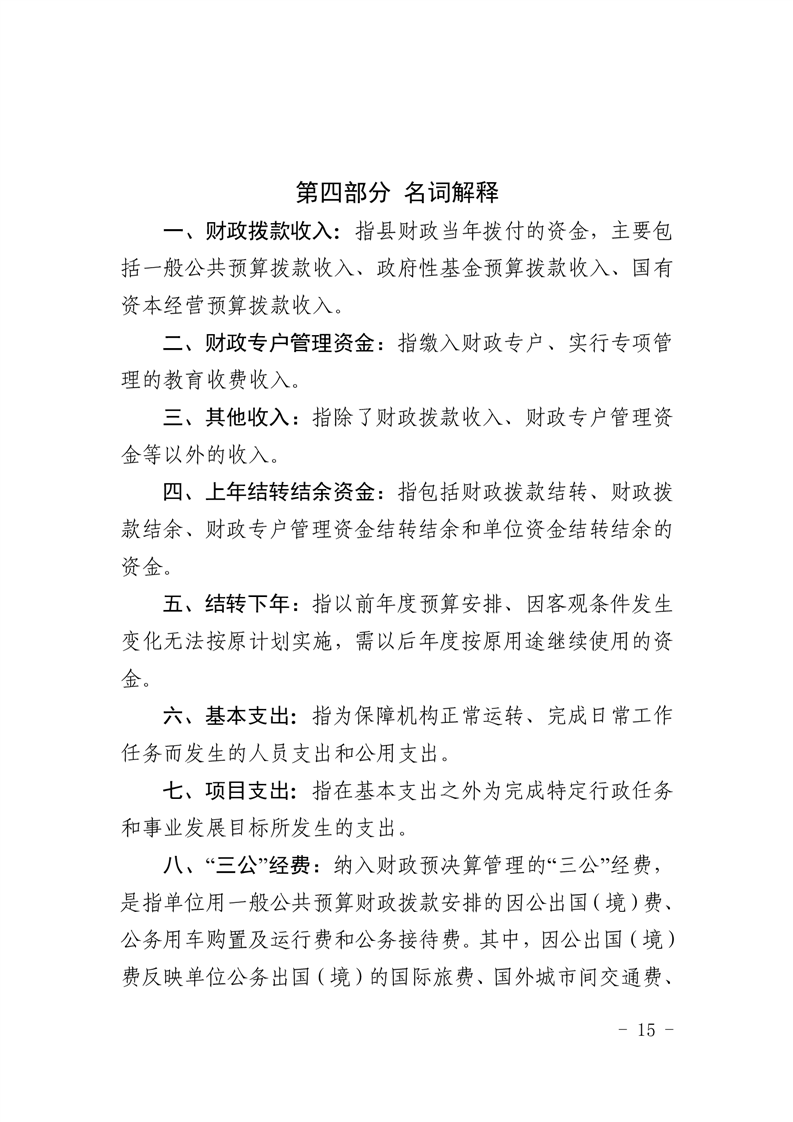 第四部分 名词解释

一、财政拨款收入：指县财政当年拨付的资金，主要包括一般公共预算拨款收入、政府性基金预算拨款收入、国有资本经营预算拨款收入。

二、财政专户管理资金：指缴入财政专户、实行专项管理的教育收费收入。

三、其他收入：指除了财政拨款收入、财政专户管理资金等以外的收入。

四、上年结转结余资金：指包括财政拨款结转、财政拨款结余、财政专户管理资金结转结余和单位资金结转结余的资金。

五、结转下年：指以前年度预算安排、因客观条件发生变化无法按原计划实施，需以后年度按原用途继续使用的资金。

六、基本支出：指为保障机构正常运转、完成日常工作任务而发生的人员支出和公用支出。

七、项目支出：指在基本支出之外为完成特定行政任务和事业发展目标所发生的支出。

八、“三公”经费：纳入财政预决算管理的“三公”经费，是指单位用一般公共预算财政拨款安排的因公出国（境）费、公务用车购置及运行费和公务接待费。其中，因公出国（境）费反映单位公务出国（境）的国际旅费、国外城市间交通费、

- 15 -